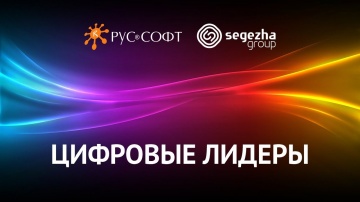 РУС®СОФТ segezha group

ЦИФРОВЫЕ ЛИДЕРЫ